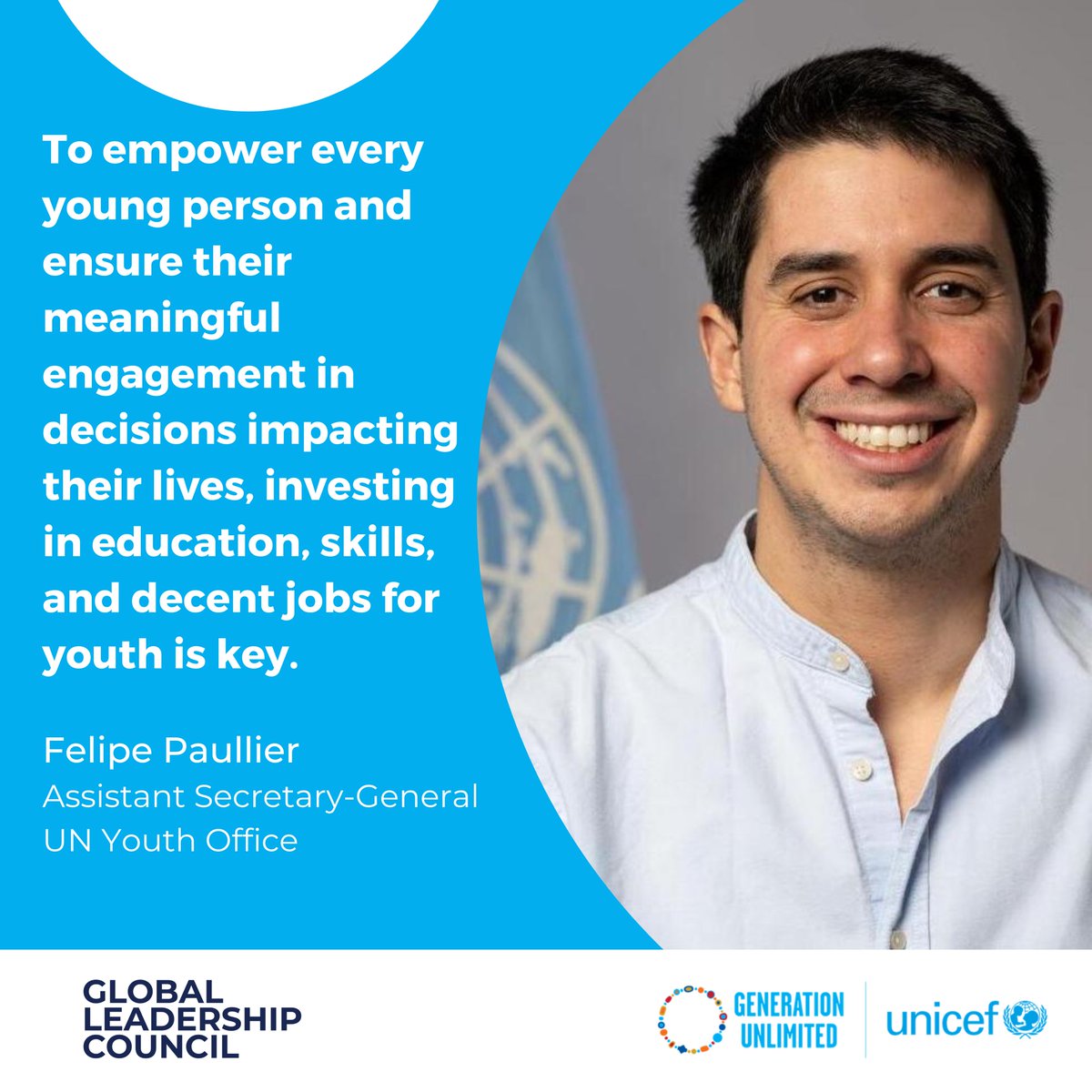 To empower every young person and ensure their meaningful engagement in decisions impacting their lives, investing in education, skills, and decent jobs for youth is key.

Felipe Paullier
Assistant Secretary-General
UN Youth Office

GLOBAL LEADERSHIP COUNCIL

GENERATION UNLIMITED

unicef